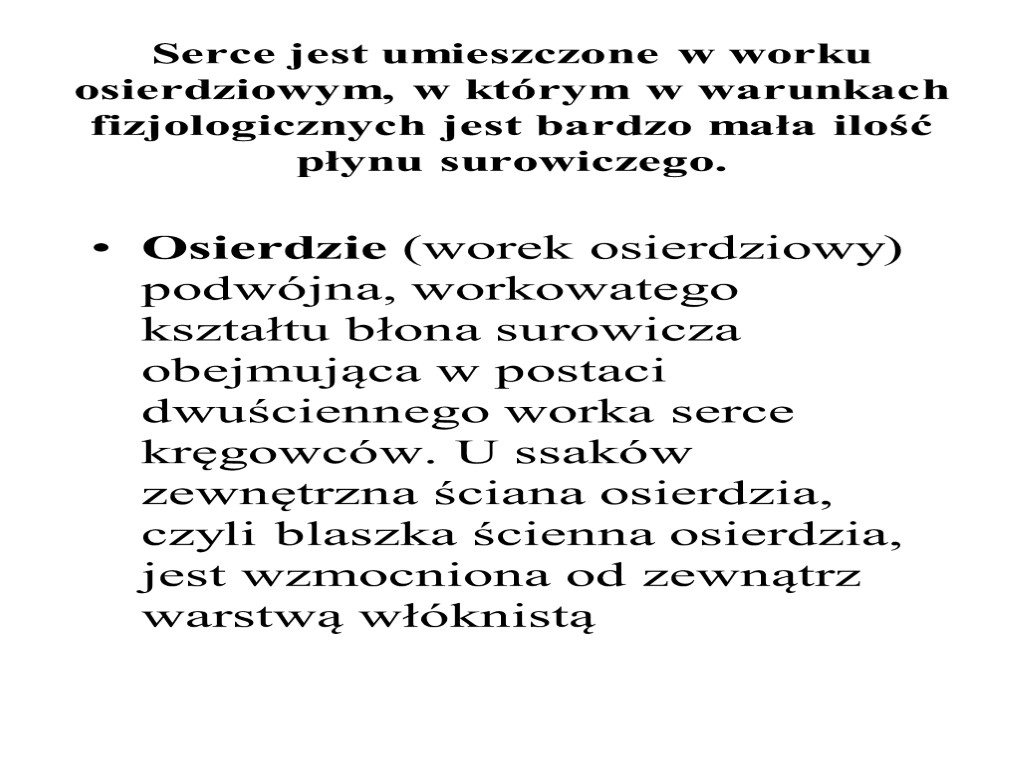 Serce jest umieszczone w worku osierdziowym, w którym w warunkach fizjologicznych jest bardzo mała ilość płynu surowiczego.

• Osierdzie (worek osierdziowy) podwójna, workowatego kształtu błona surowicza obejmująca w postaci dwuściennego worka serce kręgowców. U ssaków zewnętrzna ściana osierdzia, czyli blaszka ścienna osierdzia, jest wzmocniona od zewnątrz warstwą włóknistą